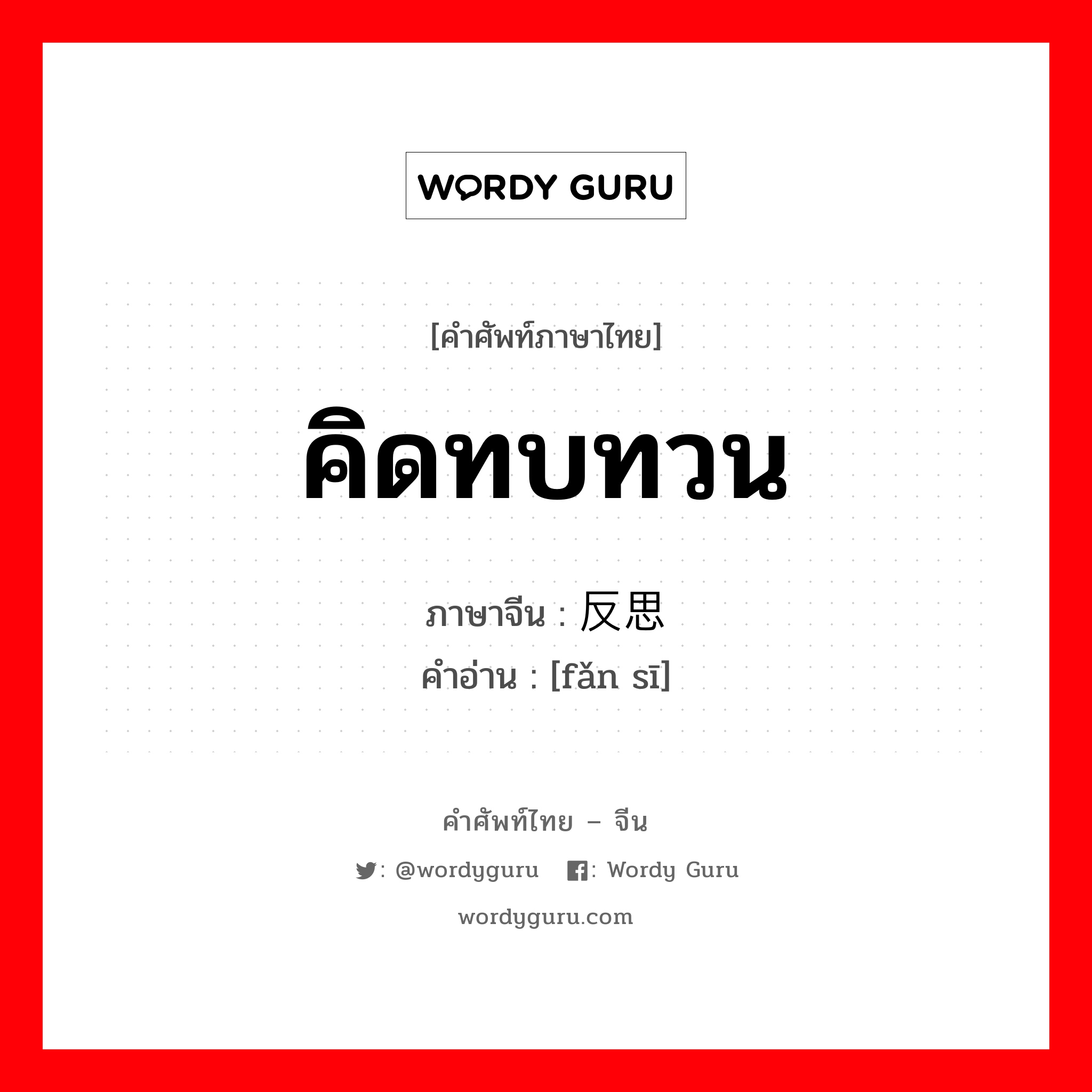 WORDY GURU

[คำศัพท์ภาษาไทย]

คิดทบทวน

ภาษาจีน : 反思

คำอ่าน : [fǎn sī]

คำศัพท์ไทย – จีน

: @wordyguru : Wordy Guru

wordyguru.com